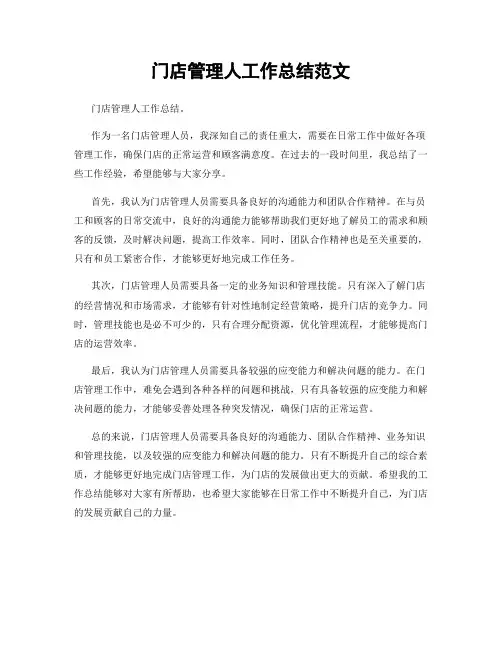 门店管理人工作总结范文

门店管理人工作总结。

作为一名门店管理人员，我深知自己的责任重大，需要在日常工作中做好各项管理工作，确保门店的正常运营和顾客满意度。在过去的一段时间里，我总结了一些工作经验，希望能够与大家分享。

首先，我认为门店管理人员需要具备良好的沟通能力和团队合作精神。在与员工和顾客的日常交流中，良好的沟通能力能够帮助我们更好地了解员工的需求和顾客的反馈，及时解决问题，提高工作效率。同时，团队合作精神也是至关重要的，只有和员工紧密合作，才能够更好地完成工作任务。

其次，门店管理人员需要具备一定的业务知识和管理技能。只有深入了解门店的经营情况和市场需求，才能够有针对性地制定经营策略，提升门店的竞争力。同时，管理技能也是必不可少的，只有合理分配资源，优化管理流程，才能够提高门店的运营效率。

最后，我认为门店管理人员需要具备较强的应变能力和解决问题的能力。在门店管理工作中，难免会遇到各种各样的问题和挑战，只有具备较强的应变能力和解决问题的能力，才能够妥善处理各种突发情况，确保门店的正常运营。

总的来说，门店管理人员需要具备良好的沟通能力、团队合作精神、业务知识和管理技能，以及较强的应变能力和解决问题的能力。只有不断提升自己的综合素质，才能够更好地完成门店管理工作，为门店的发展做出更大的贡献。希望我的工作总结能够对大家有所帮助，也希望大家能够在日常工作中不断提升自己，为门店的发展贡献自己的力量。